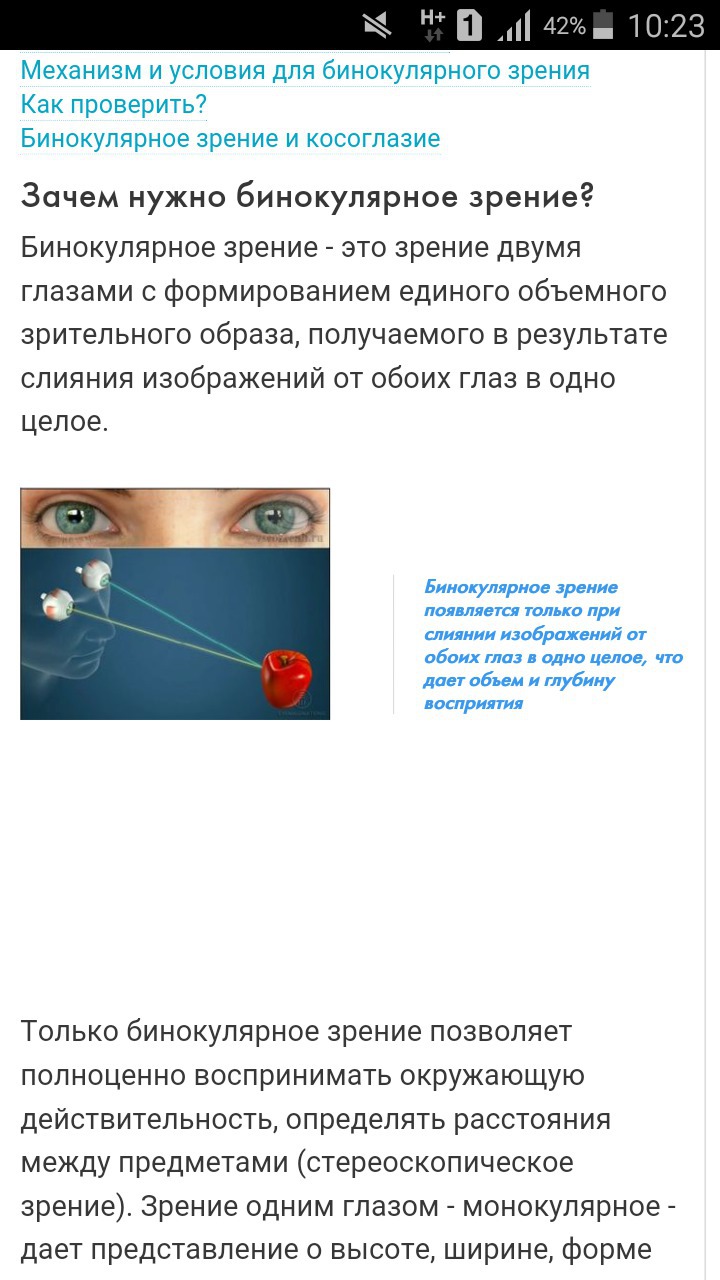 H+ 1 42% 10:23

Механизм и условия для бинокулярного зрения
Как проверить?
Бинокулярное зрение и косоглазие

Зачем нужно бинокулярное зрение?

Бинокулярное зрение - это зрение двумя глазами с формированием единого объемного зрительного образа, получаемого в результате слияния изображений от обоих глаз в одно целое.

Бинокулярное зрение появляется только при слиянии изображений от обоих глаз в одно целое, что дает объем и глубину восприятия

Только бинокулярное зрение позволяет полноценно воспринимать окружающую действительность, определять расстояния между предметами (стереоскопическое зрение). Зрение одним глазом - монокулярное - дает представление о высоте, ширине, форме